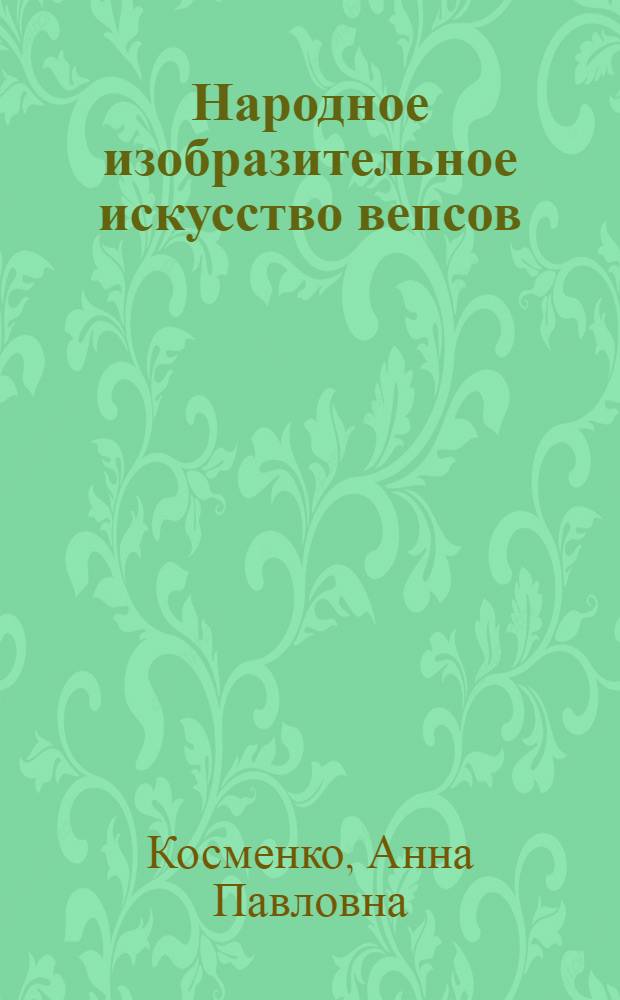 Народное изобразительное искусство вепсов

Косменко, Анна Павловна